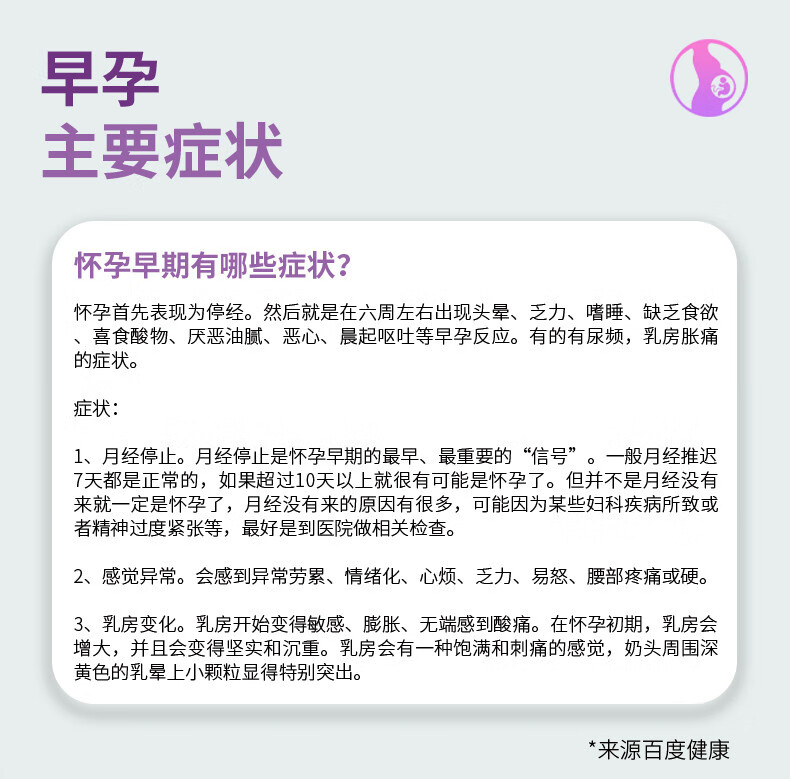 早孕
主要症状

怀孕早期有哪些症状?

怀孕首先表现为停经。然后就是在六周左右出现头晕、乏力、嗜睡、缺乏食欲、喜食酸物、厌恶油腻、恶心、晨起呕吐等早孕反应。有的有尿频，乳房胀痛的症状。

症状:

1、月经停止。月经停止是怀孕早期的最早、最重要的“信号”。一般月经推迟7天都是正常的，如果超过10天以上就很有可能是怀孕了。但并不是月经没有来就一定是怀孕了，月经没有来的原因有很多，可能因为某些妇科疾病所致或者精神过度紧张等，最好是到医院做相关检查。

2、感觉异常。会感到异常劳累、情绪化、心烦、乏力、易怒、腰部疼痛或硬。

3、乳房变化。乳房开始变得敏感、膨胀、无端感到酸痛。在怀孕初期，乳房会增大，并且会变得坚实和沉重。乳房会有一种饱满和刺痛的感觉，奶头周围深黄色的乳晕上小颗粒显得特别突出。

*来源百度健康